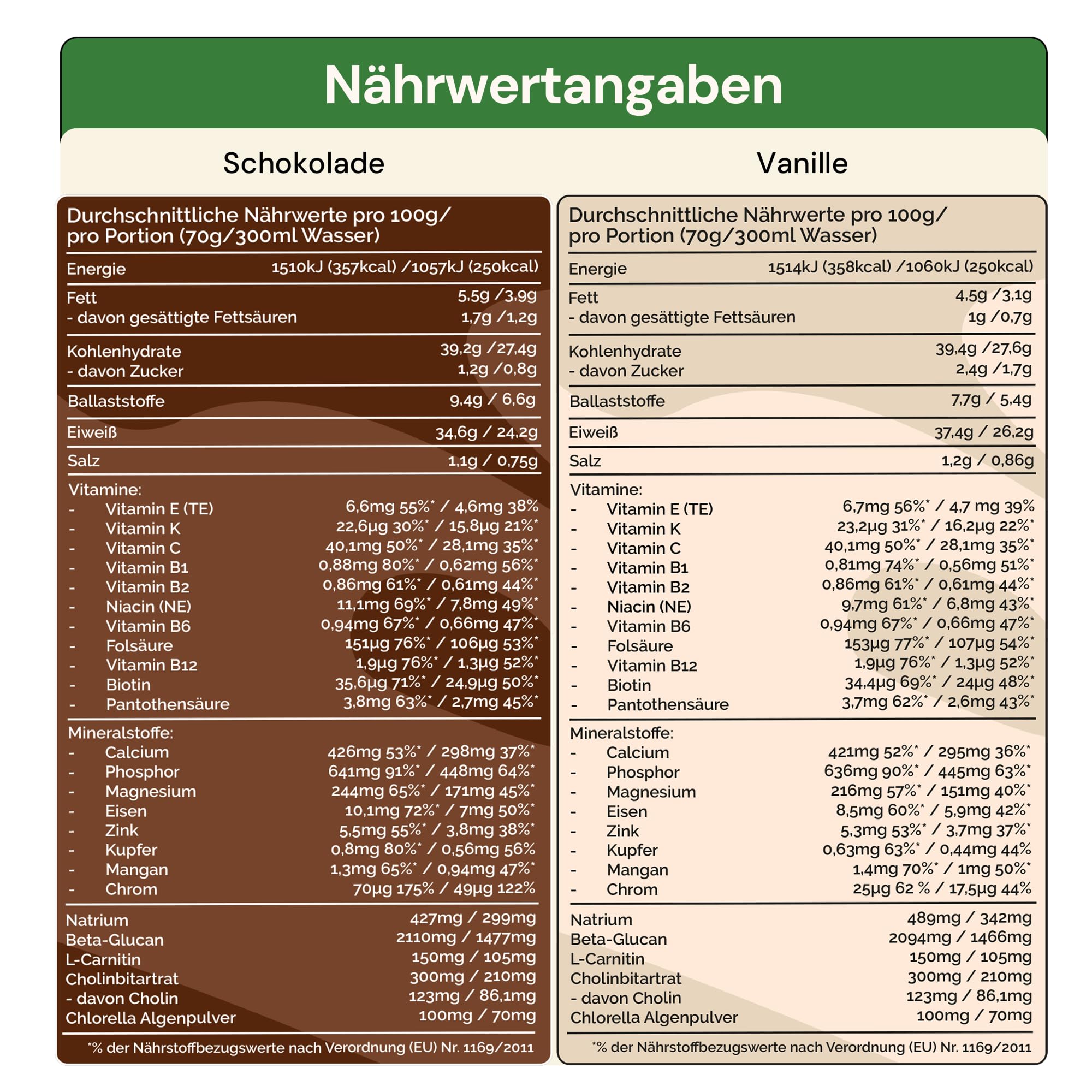 Nährwertangaben

Schokolade

Durchschnittliche Nährwerte pro 100g/ pro Portion (70g/300ml Wasser)

| | |
|---|---|
| Energie | 1510kJ (357kcal) /1057kJ (250kcal) |
| Fett | 5,5g /3,9g |
| - davon gesättigte Fettsäuren | 1,7g /1,2g |
| Kohlenhydrate | 39,2g /27,4g |
| - davon Zucker | 1,2g /0,8g |
| Ballaststoffe | 9,4g / 6,6g |
| Eiweiß | 34,6g / 24,2g |
| Salz | 1,1g / 0,75g |
| Vitamine: | |
| - Vitamin E (TE) | 6,6mg 55%* / 4,6mg 38% |
| - Vitamin K | 22,6µg 30%* / 15,8µg 21%* |
| - Vitamin C | 40,1mg 50%* / 28,1mg 35%* |
| - Vitamin B1 | 0,88mg 80%* / 0,62mg 56%* |
| - Vitamin B2 | 0,86mg 61%* / 0,61mg 44%* |
| - Niacin (NE) | 11,1mg 69%* / 7,8mg 49%* |
| - Vitamin B6 | 0,94mg 67%* / 0,66mg 47%* |
| - Folsäure | 151µg 76%* / 106µg 53%* |
| - Vitamin B12 | 1,9µg 76%* / 1,3µg 52%* |
| - Biotin | 35,6µg 71%* / 24,9µg 50%* |
| - Pantothensäure | 3,8mg 63%* / 2,7mg 45%* |
| Mineralstoffe: | |
| - Calcium | 426mg 53%* / 298mg 37%* |
| - Phosphor | 641mg 91%* / 448mg 64%* |
| - Magnesium | 244mg 65%* / 171mg 45%* |
| - Eisen | 10,1mg 72%* / 7mg 50%* |
| - Zink | 5,5mg 55%* / 3,8mg 38%* |
| - Kupfer | 0,8mg 80%* / 0,56mg 56% |
| - Mangan | 1,3mg 65%* / 0,94mg 47%* |
| - Chrom | 70µg 175% / 49µg 122% |
| Natrium | 427mg / 299mg |
| Beta-Glucan | 2110mg / 1477mg |
| L-Carnitin | 150mg / 105mg |
| Cholinbitartrat | 300mg / 210mg |
| - davon Cholin | 123mg / 86,1mg |
| Chlorella Algenpulver | 100mg / 70mg |

*% der Nährstoffbezugswerte nach Verordnung (EU) Nr. 1169/2011

Vanille

Durchschnittliche Nährwerte pro 100g/ pro Portion (70g/300ml Wasser)

| | |
|---|---|
| Energie | 1514kJ (358kcal) /1060kJ (250kcal) |
| Fett | 4,5g /3,1g |
| - davon gesättigte Fettsäuren | 1g /0,7g |
| Kohlenhydrate | 39,4g /27,6g |
| - davon Zucker | 2,4g /1,7g |
| Ballaststoffe | 7,7g / 5,4g |
| Eiweiß | 37,4g / 26,2g |
| Salz | 1,2g / 0,86g |
| Vitamine: | |
| - Vitamin E (TE) | 6,7mg 56%* / 4,7 mg 39% |
| - Vitamin K | 23,2µg 31%* / 16,2µg 22%* |
| - Vitamin C | 40,1mg 50%* / 28,1mg 35%* |
| - Vitamin B1 | 0,81mg 74%* / 0,56mg 51%* |
| - Vitamin B2 | 0,86mg 61%* / 0,61mg 44%* |
| - Niacin (NE) | 9,7mg 61%* / 6,8mg 43%* |
| - Vitamin B6 | 0,94mg 67%* / 0,66mg 47%* |
| - Folsäure | 153µg 77%* / 107µg 54%* |
| - Vitamin B12 | 1,9µg 76%* / 1,3µg 52%* |
| - Biotin | 34,4µg 69%* / 24µg 48%* |
| - Pantothensäure | 3,7mg 62%* / 2,6mg 43%* |
| Mineralstoffe: | |
| - Calcium | 421mg 52%* / 295mg 36%* |
| - Phosphor | 636mg 90%* / 445mg 63%* |
| - Magnesium | 216mg 57%* / 151mg 40%* |
| - Eisen | 8,5mg 60%* / 5,9mg 42%* |
| - Zink | 5,3mg 53%* / 3,7mg 37%* |
| - Kupfer | 0,63mg 63%* / 0,44mg 44% |
| - Mangan | 1,4mg 70%* / 1mg 50%* |
| - Chrom | 25µg 62 % / 17,5µg 44% |
| Natrium | 489mg / 342mg |
| Beta-Glucan | 2094mg / 1466mg |
| L-Carnitin | 150mg / 105mg |
| Cholinbitartrat | 300mg / 210mg |
| - davon Cholin | 123mg / 86,1mg |
| Chlorella Algenpulver | 100mg / 70mg |

*% der Nährstoffbezugswerte nach Verordnung (EU) Nr. 1169/2011